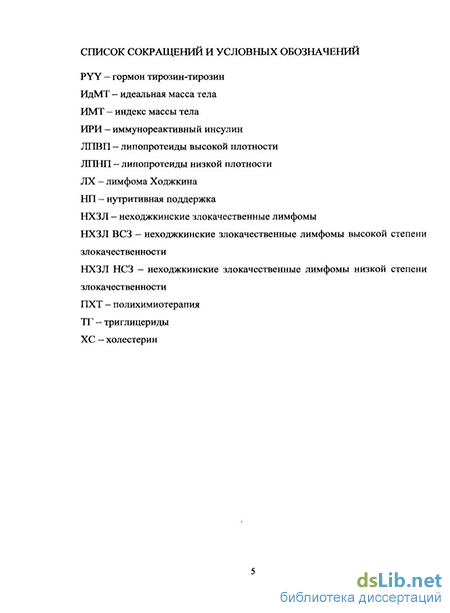 СПИСОК СОКРАЩЕНИЙ И УСЛОВНЫХ ОБОЗНАЧЕНИЙ

PYY – гормон тирозин-тирозин

ИдМТ – идеальная масса тела

ИМТ – индекс массы тела

ИРИ – иммунореактивный инсулин

ЛПВП – липопротеиды высокой плотности

ЛПНП – липопротеиды низкой плотности

ЛХ – лимфома Ходжкина

НП – нутритивная поддержка

НХЗЛ – неходжкинские злокачественные лимфомы

НХЗЛ ВСЗ – неходжкинские злокачественные лимфомы высокой степени злокачественности

НХЗЛ НСЗ – неходжкинские злокачественные лимфомы низкой степени злокачественности

ПХТ – полихимиотерапия

ТГ – триглицериды

ХС – холестерин

5

dsLib.net
библиотека диссертаций